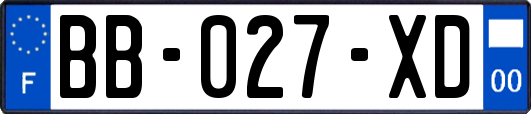 F

BB-027-XD

00